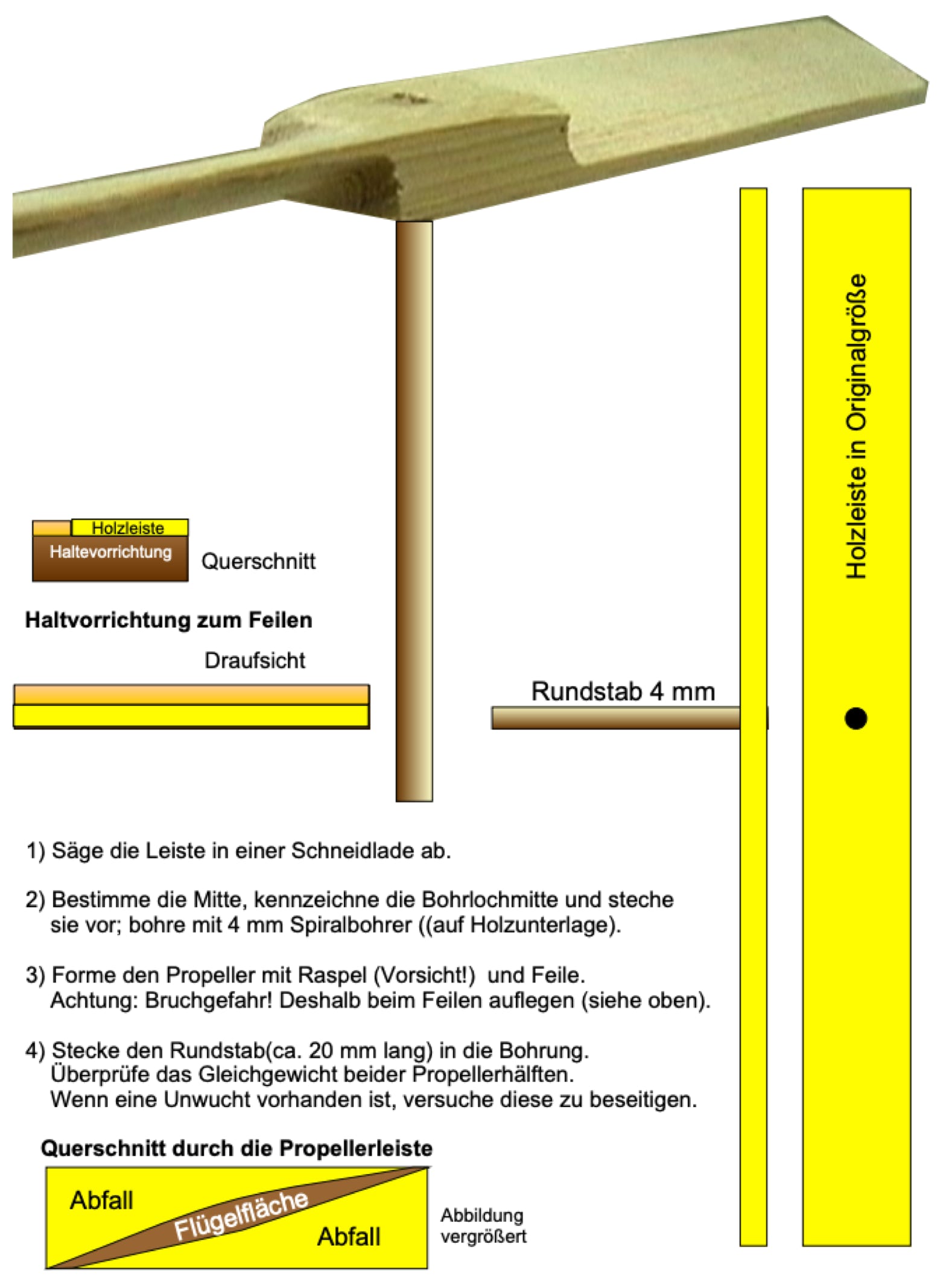 Holzleiste in Originalgröße

Holzleiste
Haltevorrichtung
Querschnitt

Haltvorrichtung zum Feilen

Draufsicht

Rundstab 4 mm

1) Säge die Leiste in einer Schneidlade ab.

2) Bestimme die Mitte, kennzeichne die Bohrlochmitte und steche sie vor; bohre mit 4 mm Spiralbohrer ((auf Holzunterlage).

3) Forme den Propeller mit Raspel (Vorsicht!) und Feile. Achtung: Bruchgefahr! Deshalb beim Feilen auflegen (siehe oben).

4) Stecke den Rundstab(ca. 20 mm lang) in die Bohrung. Überprüfe das Gleichgewicht beider Propellerhälften. Wenn eine Unwucht vorhanden ist, versuche diese zu beseitigen.

Querschnitt durch die Propellerleiste

Abfall
Flügelfläche
Abfall

Abbildung vergrößert